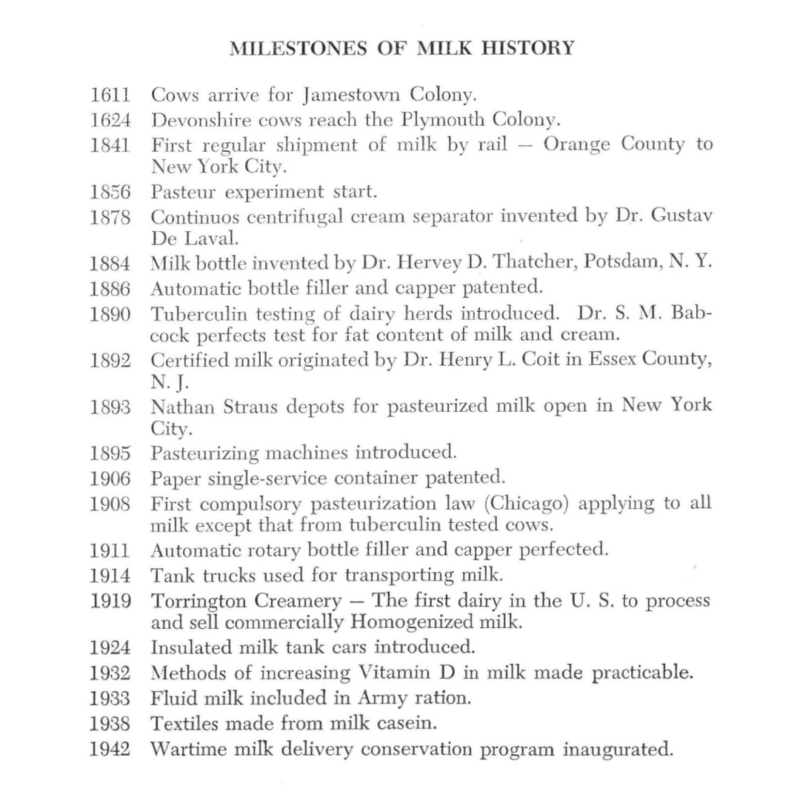 MILESTONES OF MILK HISTORY

1611 Cows arrive for Jamestown Colony.
1624 Devonshire cows reach the Plymouth Colony.
1841 First regular shipment of milk by rail — Orange County to New York City.
1856 Pasteur experiment start.
1878 Continuos centrifugal cream separator invented by Dr. Gustav De Laval.
1884 Milk bottle invented by Dr. Hervey D. Thatcher, Potsdam, N. Y.
1886 Automatic bottle filler and capper patented.
1890 Tuberculin testing of dairy herds introduced. Dr. S. M. Babcock perfects test for fat content of milk and cream.
1892 Certified milk originated by Dr. Henry L. Coit in Essex County, N. J.
1893 Nathan Straus depots for pasteurized milk open in New York City.
1895 Pasteurizing machines introduced.
1906 Paper single-service container patented.
1908 First compulsory pasteurization law (Chicago) applying to all milk except that from tuberculin tested cows.
1911 Automatic rotary bottle filler and capper perfected.
1914 Tank trucks used for transporting milk.
1919 Torrington Creamery — The first dairy in the U. S. to process and sell commercially Homogenized milk.
1924 Insulated milk tank cars introduced.
1932 Methods of increasing Vitamin D in milk made practicable.
1933 Fluid milk included in Army ration.
1938 Textiles made from milk casein.
1942 Wartime milk delivery conservation program inaugurated.